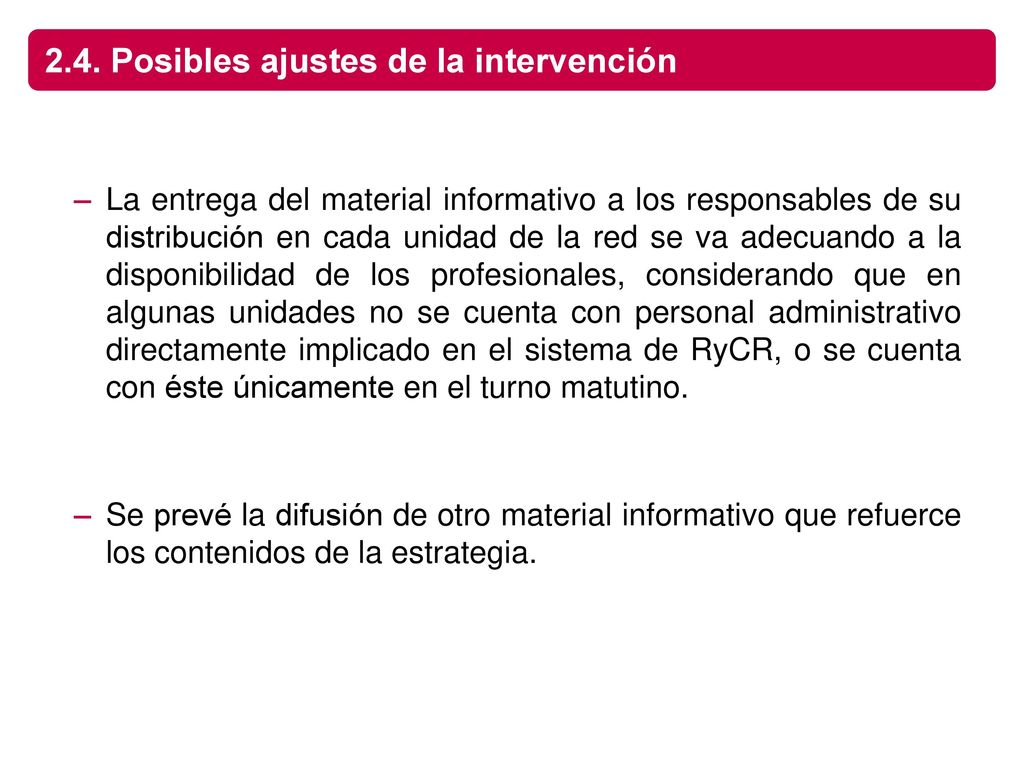 2.4. Posibles ajustes de la intervención

– La entrega del material informativo a los responsables de su distribución en cada unidad de la red se va adecuando a la disponibilidad de los profesionales, considerando que en algunas unidades no se cuenta con personal administrativo directamente implicado en el sistema de RyCR, o se cuenta con éste únicamente en el turno matutino.

– Se prevé la difusión de otro material informativo que refuerce los contenidos de la estrategia.